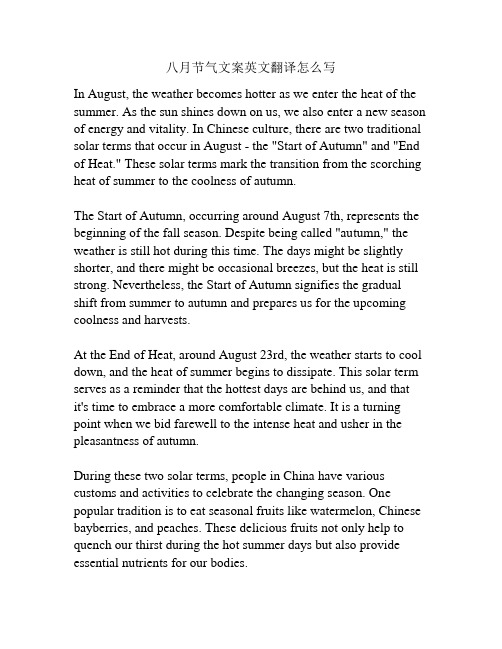 八月节气文案英文翻译怎么写

In August, the weather becomes hotter as we enter the heat of the summer. As the sun shines down on us, we also enter a new season of energy and vitality. In Chinese culture, there are two traditional solar terms that occur in August - the "Start of Autumn" and "End of Heat." These solar terms mark the transition from the scorching heat of summer to the coolness of autumn.

The Start of Autumn, occurring around August 7th, represents the beginning of the fall season. Despite being called "autumn," the weather is still hot during this time. The days might be slightly shorter, and there might be occasional breezes, but the heat is still strong. Nevertheless, the Start of Autumn signifies the gradual shift from summer to autumn and prepares us for the upcoming coolness and harvests.

At the End of Heat, around August 23rd, the weather starts to cool down, and the heat of summer begins to dissipate. This solar term serves as a reminder that the hottest days are behind us, and that it's time to embrace a more comfortable climate. It is a turning point when we bid farewell to the intense heat and usher in the pleasantness of autumn.

During these two solar terms, people in China have various customs and activities to celebrate the changing season. One popular tradition is to eat seasonal fruits like watermelon, Chinese bayberries, and peaches. These delicious fruits not only help to quench our thirst during the hot summer days but also provide essential nutrients for our bodies.